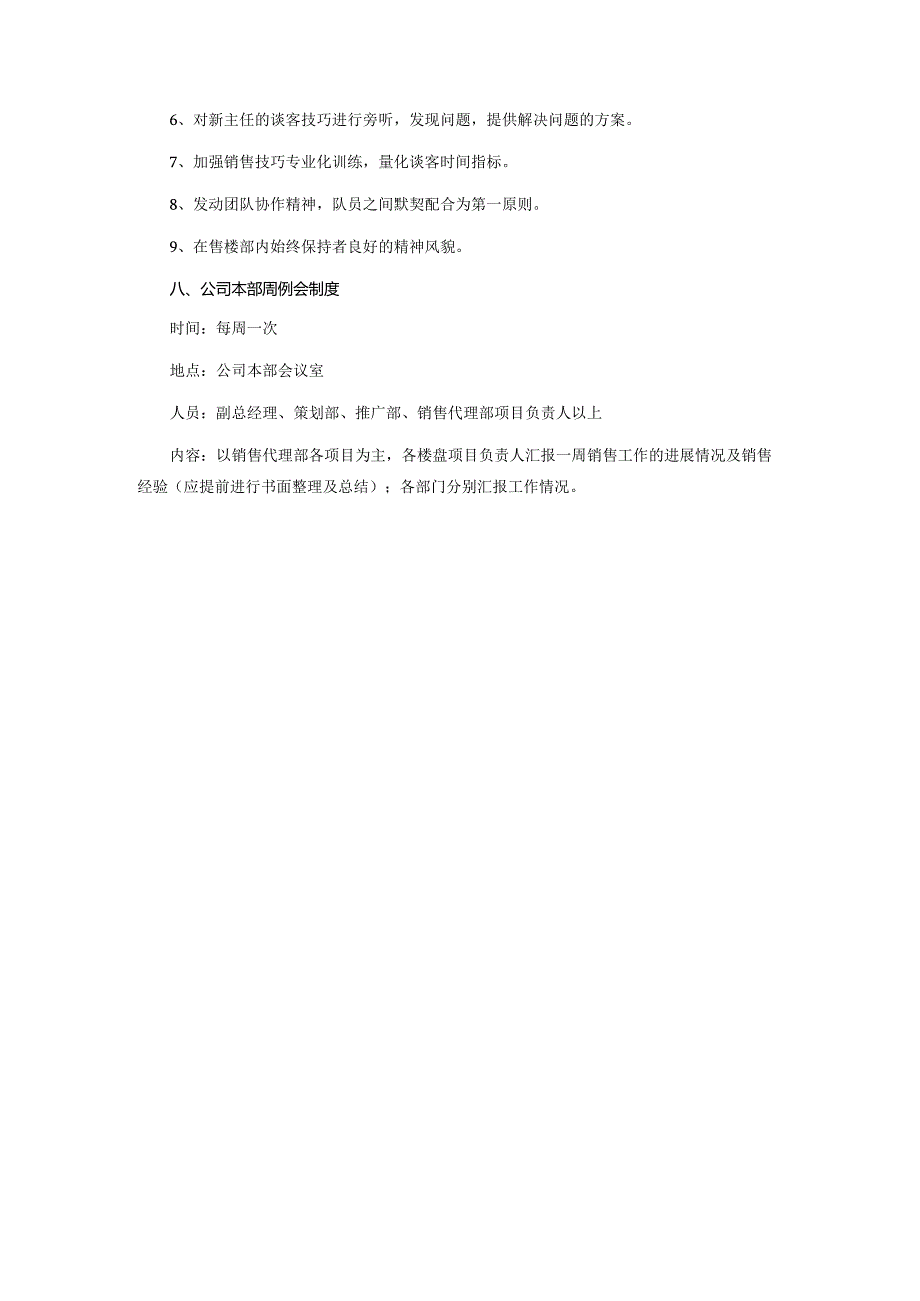 6、对新主任的谈客技巧进行旁听，发现问题，提供解决问题的方案。

7、加强销售技巧专业化训练，量化谈客时间指标。

8、发动团队协作精神，队员之间默契配合为第一原则。

9、在售楼部内始终保持者良好的精神风貌。

八、公司本部周例会制度

时间：每周一次

地点：公司本部会议室

人员：副总经理、策划部、推广部、销售代理部项目负责人以上

内容：以销售代理部各项目为主，各楼盘项目负责人汇报一周销售工作的进展情况及销售经验（应提前进行书面整理及总结）；各部门分别汇报工作情况。